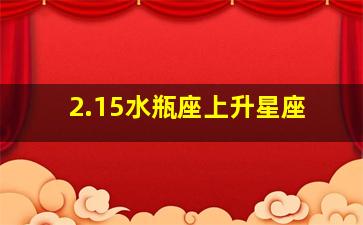 2.15水瓶座上升星座